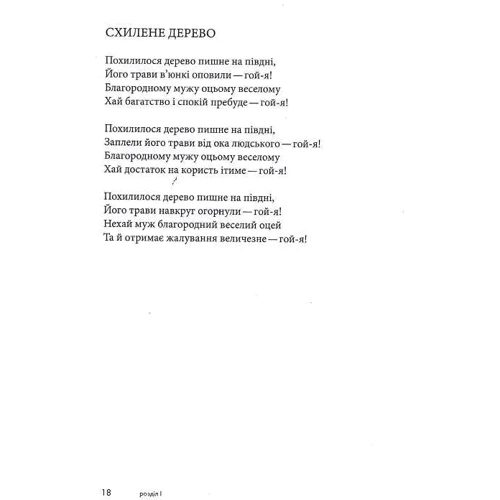 СХИЛЕНЕ ДЕРЕВО

Похилилося дерево пишне на півдні,
Його трави в'юнкі оповили — гой-я!
Благородному мужу оцьому веселому
Хай багатство і спокій пребуде — гой-я!

Похилилося дерево пишне на півдні,
Заплели його трави від ока людського — гой-я!
Благородному мужу оцьому веселому
Хай достаток на користь ітиме — гой-я!

Похилилося дерево пишне на півдні,
Його трави навкруг огорнули — гой-я!
Нехай муж благородний веселий оцей
Та й отримає жалування величезне — гой-я!

18 розділ I